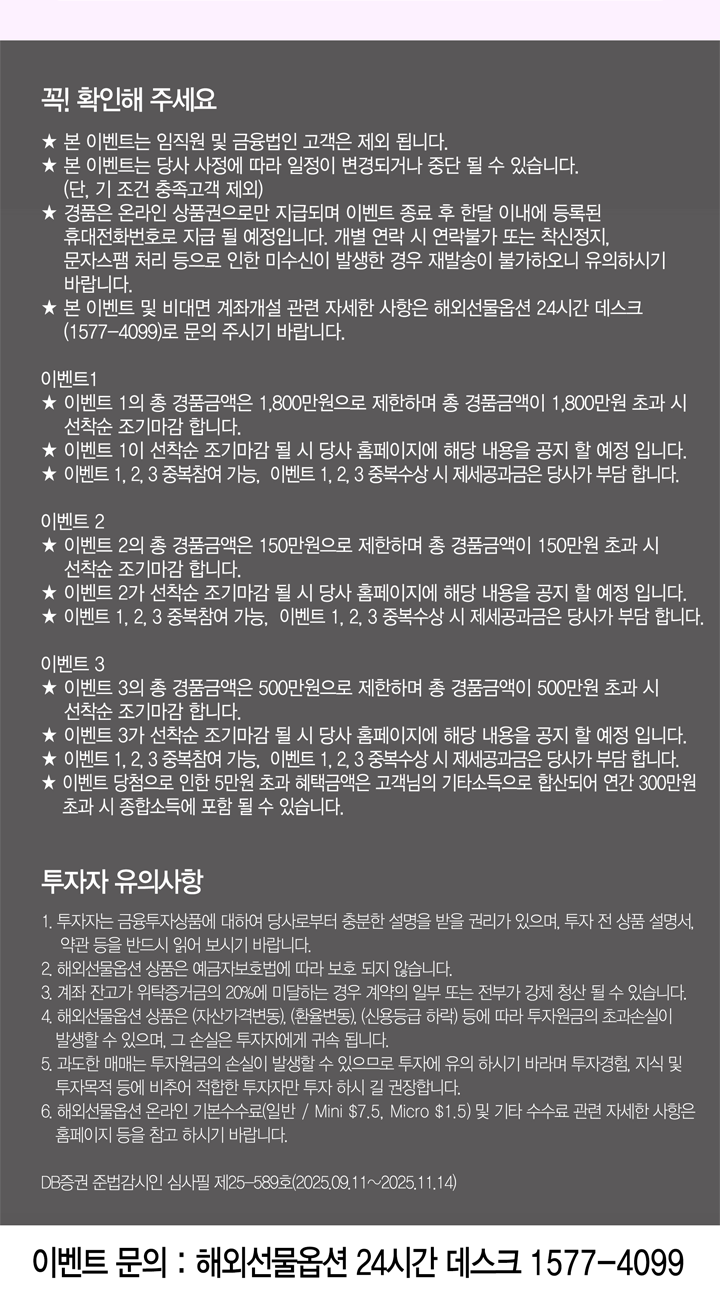 꼭! 확인해 주세요

★ 본 이벤트는 임직원 및 금융법인 고객은 제외 됩니다.
★ 본 이벤트는 당사 사정에 따라 일정이 변경되거나 중단 될 수 있습니다. (단, 기 조건 충족고객 제외)
★ 경품은 온라인 상품권으로만 지급되며 이벤트 종료 후 한달 이내에 등록된 휴대전화번호로 지급 될 예정입니다. 개별 연락 시 연락불가 또는 착신정지, 문자스팸 처리 등으로 인한 미수신이 발생한 경우 재발송이 불가하오니 유의하시기 바랍니다.
★ 본 이벤트 및 비대면 계좌개설 관련 자세한 사항은 해외선물옵션 24시간 데스크 (1577-4099)로 문의 주시기 바랍니다.

이벤트1
★ 이벤트 1의 총 경품금액은 1,800만원으로 제한하며 총 경품금액이 1,800만원 초과 시 선착순 조기마감 합니다.
★ 이벤트 1이 선착순 조기마감 될 시 당사 홈페이지에 해당 내용을 공지 할 예정 입니다.
★ 이벤트 1, 2, 3 중복참여 가능, 이벤트 1, 2, 3 중복수상 시 제세공과금은 당사가 부담 합니다.

이벤트 2
★ 이벤트 2의 총 경품금액은 150만원으로 제한하며 총 경품금액이 150만원 초과 시 선착순 조기마감 합니다.
★ 이벤트 2가 선착순 조기마감 될 시 당사 홈페이지에 해당 내용을 공지 할 예정 입니다.
★ 이벤트 1, 2, 3 중복참여 가능, 이벤트 1, 2, 3 중복수상 시 제세공과금은 당사가 부담 합니다.

이벤트 3
★ 이벤트 3의 총 경품금액은 500만원으로 제한하며 총 경품금액이 500만원 초과 시 선착순 조기마감 합니다.
★ 이벤트 3가 선착순 조기마감 될 시 당사 홈페이지에 해당 내용을 공지 할 예정 입니다.
★ 이벤트 1, 2, 3 중복참여 가능, 이벤트 1, 2, 3 중복수상 시 제세공과금은 당사가 부담 합니다.
★ 이벤트 당첨으로 인한 5만원 초과 혜택금액은 고객님의 기타소득으로 합산되어 연간 300만원 초과 시 종합소득에 포함 될 수 있습니다.

투자자 유의사항

1. 투자자는 금융투자상품에 대하여 당사로부터 충분한 설명을 받을 권리가 있으며, 투자 전 상품 설명서, 약관 등을 반드시 읽어 보시기 바랍니다.
2. 해외선물옵션 상품은 예금자보호법에 따라 보호 되지 않습니다.
3. 계좌 잔고가 위탁증거금의 20%에 미달하는 경우 계약의 일부 또는 전부가 강제 청산 될 수 있습니다.
4. 해외선물옵션 상품은 (자산가격변동), (환율변동), (신용등급 하락) 등에 따라 투자원금의 초과손실이 발생할 수 있으며, 그 손실은 투자자에게 귀속 됩니다.
5. 과도한 매매는 투자원금의 손실이 발생할 수 있으므로 투자에 유의 하시기 바라며 투자경험, 지식 및 투자목적 등에 비추어 적합한 투자자만 투자 하시 길 권장합니다.
6. 해외선물옵션 온라인 기본수수료(일반 / Mini $7.5, Micro $1.5) 및 기타 수수료 관련 자세한 사항은 홈페이지 등을 참고 하시기 바랍니다.

DB증권 준법감시인 심사필 제25-589호(2025.09.11~2025.11.14)

이벤트 문의 : 해외선물옵션 24시간 데스크 1577-4099